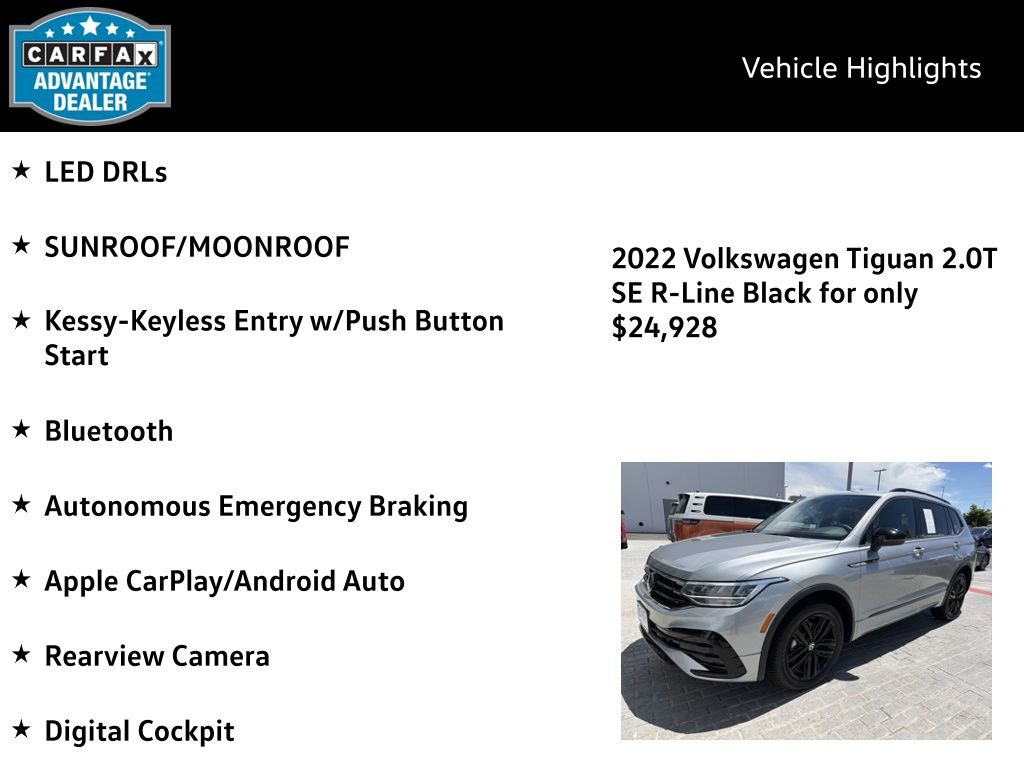 CARFAX ADVANTAGE DEALER

Vehicle Highlights

★ LED DRLs

★ SUNROOF/MOONROOF

★ Kessy-Keyless Entry w/Push Button Start

★ Bluetooth

★ Autonomous Emergency Braking

★ Apple CarPlay/Android Auto

★ Rearview Camera

★ Digital Cockpit

2022 Volkswagen Tiguan 2.0T SE R-Line Black for only $24,928